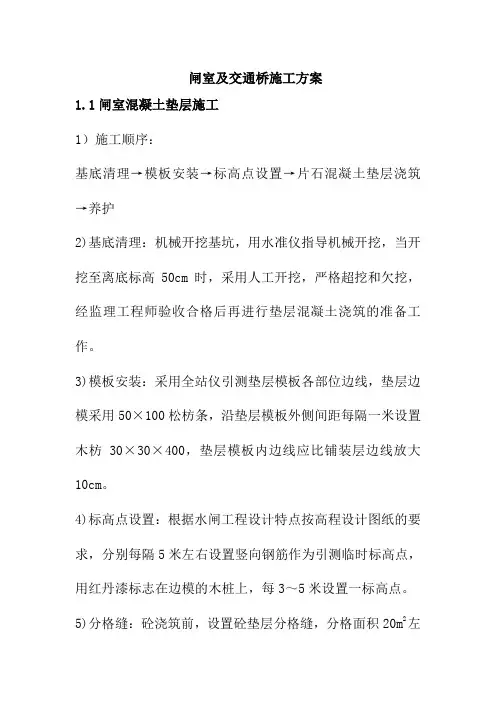 闸室及交通桥施工方案

1.1 闸室混凝土垫层施工

1）施工顺序：

基底清理→模板安装→标高点设置→片石混凝土垫层浇筑→养护

2)基底清理：机械开挖基坑，用水准仪指导机械开挖，当开挖至离底标高 50cm 时，采用人工开挖，严格超挖和欠挖，经监理工程师验收合格后再进行垫层混凝土浇筑的准备工作。

3)模板安装：采用全站仪引测垫层模板各部位边线，垫层边模采用 50×100 松枋条，沿垫层模板外侧间距每隔一米设置木枋 30×30×400，垫层模板内边线应比铺装层边线放大 10cm。

4)标高点设置：根据水闸工程设计特点按高程设计图纸的要求，分别每隔 5 米左右设置竖向钢筋作为引测临时标高点，用红丹漆标志在边模的木桩上，每 3～5 米设置一标高点。

5)分格缝：砼浇筑前，设置砼垫层分格缝，分格面积 $20m^2$ 左